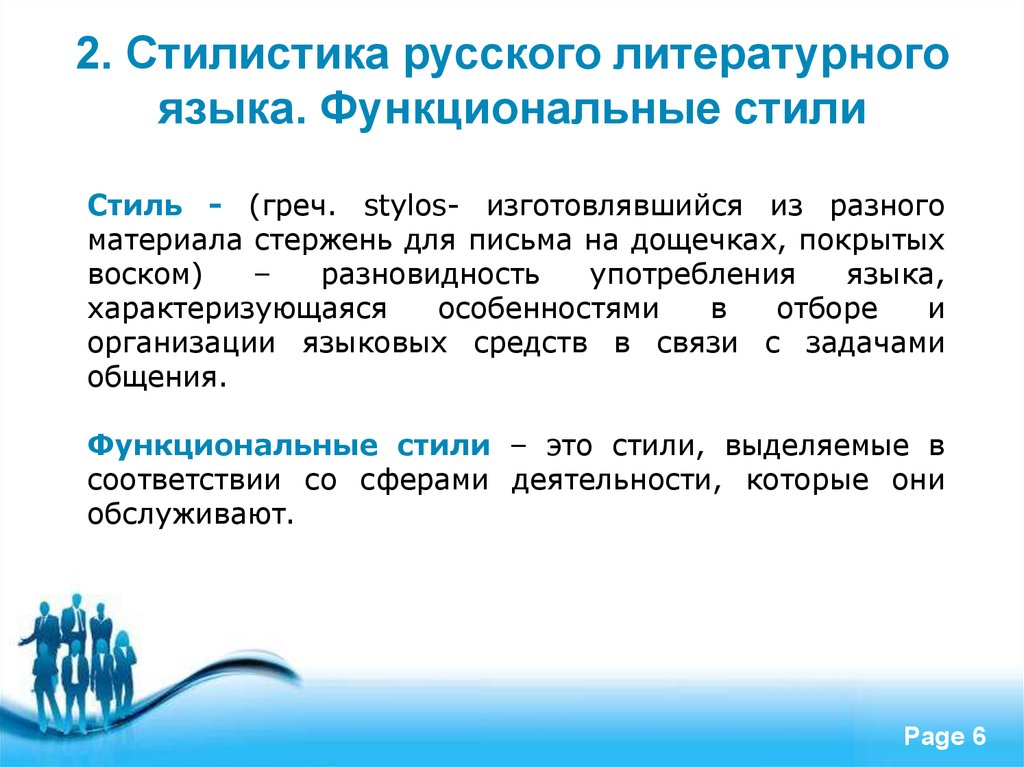 2. Стилистика русского литературного языка. Функциональные стили

Стиль - (греч. stylos- изготовлявшийся из разного материала стержень для письма на дощечках, покрытых воском) – разновидность употребления языка, характеризующаяся особенностями в отборе и организации языковых средств в связи с задачами общения.

Функциональные стили – это стили, выделяемые в соответствии со сферами деятельности, которые они обслуживают.

Page 6